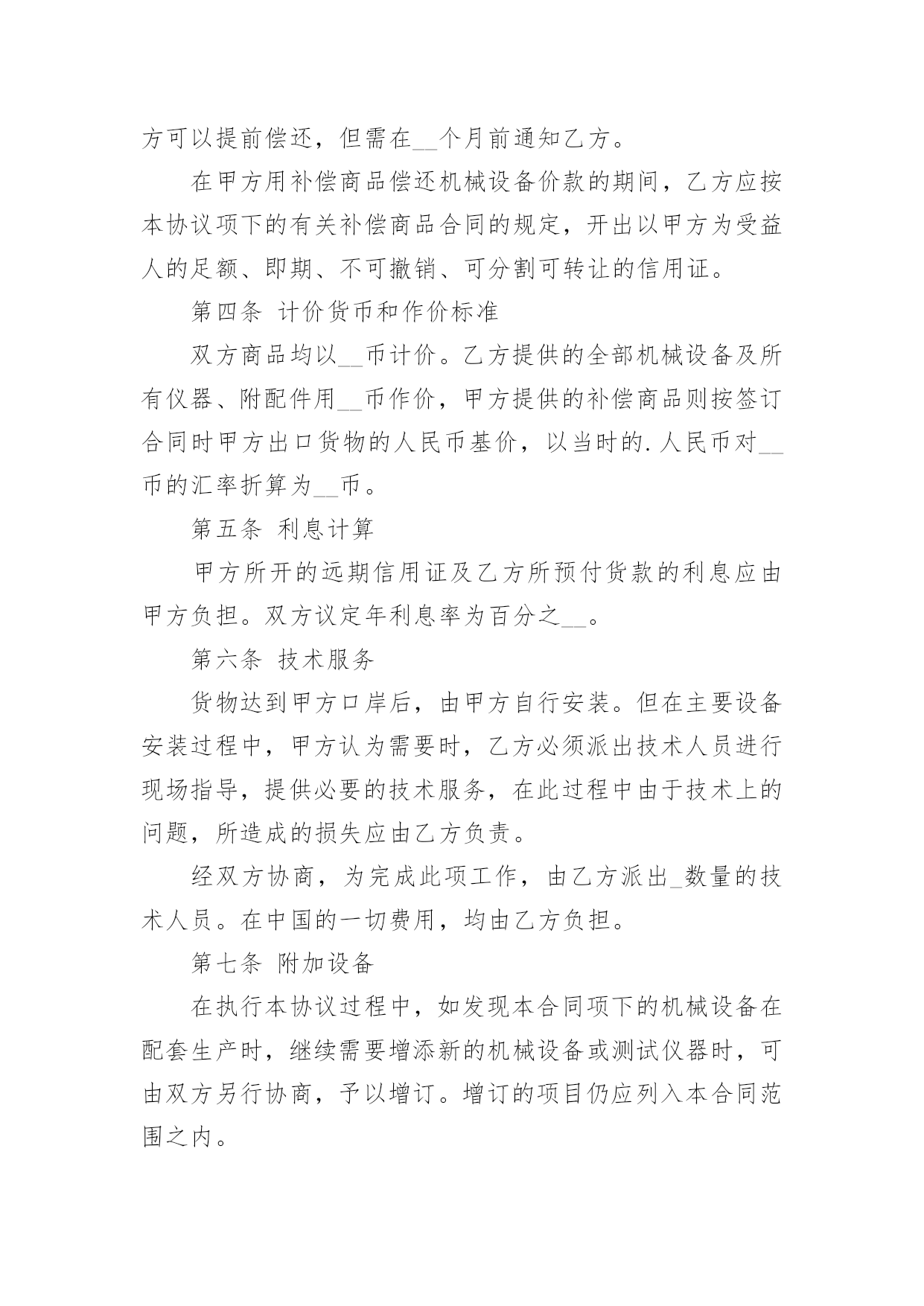 方可以提前偿还，但需在__个月前通知乙方。

在甲方用补偿商品偿还机械设备价款的期间，乙方应按本协议项下的有关补偿商品合同的规定，开出以甲方为受益人的足额、即期、不可撤销、可分割可转让的信用证。

第四条 计价货币和作价标准

双方商品均以__币计价。乙方提供的全部机械设备及所有仪器、附配件用__币作价，甲方提供的补偿商品则按签订合同时甲方出口货物的人民币基价，以当时的.人民币对__币的汇率折算为__币。

第五条 利息计算

甲方所开的远期信用证及乙方所预付货款的利息应由甲方负担。双方议定年利息率为百分之__。

第六条 技术服务

货物达到甲方口岸后，由甲方自行安装。但在主要设备安装过程中，甲方认为需要时，乙方必须派出技术人员进行现场指导，提供必要的技术服务，在此过程中由于技术上的问题，所造成的损失应由乙方负责。

经双方协商，为完成此项工作，由乙方派出_数量的技术人员。在中国的一切费用，均由乙方负担。

第七条 附加设备

在执行本协议过程中，如发现本合同项下的机械设备在配套生产时，继续需要增添新的机械设备或测试仪器时，可由双方另行协商，予以增订。增订的项目仍应列入本合同范围之内。